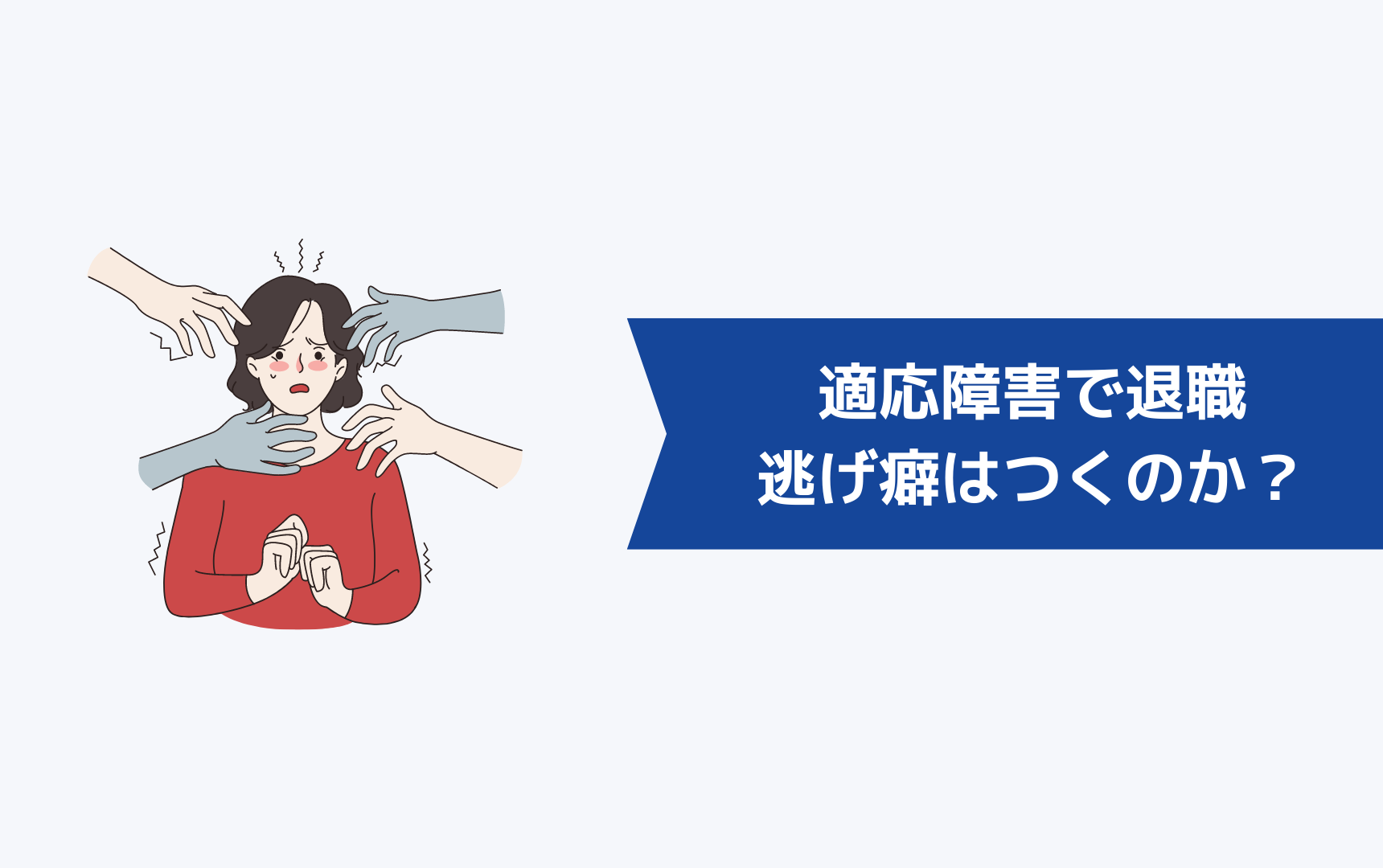 適応障害で退職
逃げ癖はつくのか？